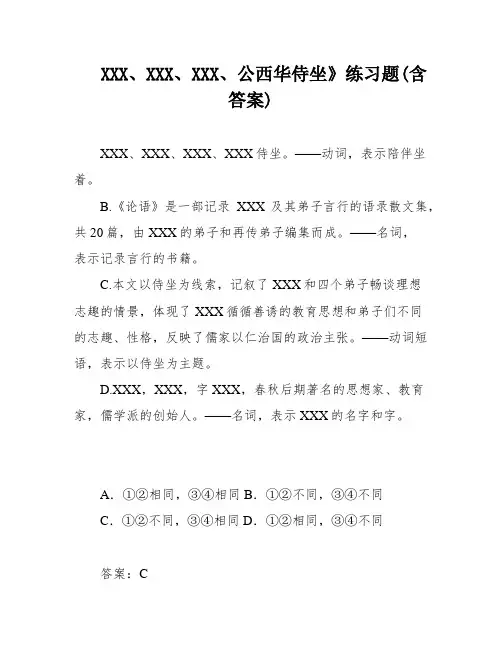 XXX、XXX、XXX、公西华侍坐》练习题(含答案)

XXX、XXX、XXX、XXX 侍坐。——动词，表示陪伴坐着。

B.《论语》是一部记录 XXX 及其弟子言行的语录散文集，共 20 篇，由 XXX 的弟子和再传弟子编集而成。——名词，表示记录言行的书籍。

C.本文以侍坐为线索，记叙了 XXX 和四个弟子畅谈理想志趣的情景，体现了 XXX 循循善诱的教育思想和弟子们不同的志趣、性格，反映了儒家以仁治国的政治主张。——动词短语，表示以侍坐为主题。

D.XXX，XXX，字 XXX，春秋后期著名的思想家、教育家，儒学派的创始人。——名词，表示 XXX 的名字和字。

A. ①②相同，③④相同 B. ①②不同，③④不同
C. ①②不同，③④相同 D. ①②相同，③④不同

答案：C